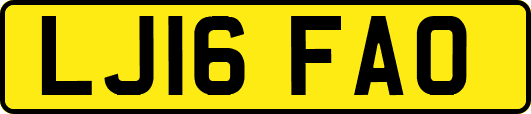 LJ16 FAO